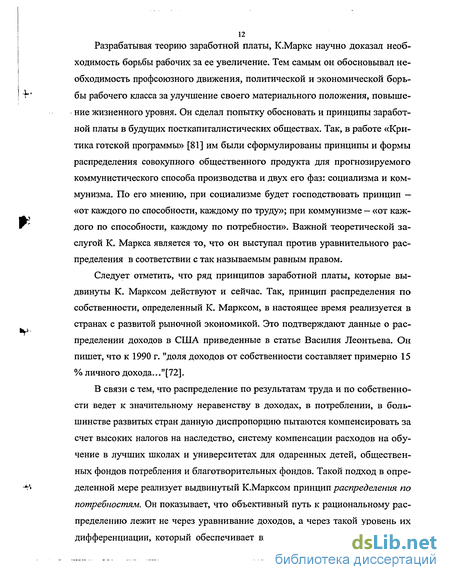 12

Разрабатывая теорию заработной платы, К.Маркс научно доказал необходимость борьбы рабочих за ее увеличение. Тем самым он обосновывал необходимость профсоюзного движения, политической и экономической борьбы рабочего класса за улучшение своего материального положения, повышение жизненного уровня. Он сделал попытку обосновать и принципы заработной платы в будущих посткапиталистических обществах. Так, в работе «Критика готской программы» [81] им были сформулированы принципы и формы распределения совокупного общественного продукта для прогнозируемого коммунистического способа производства и двух его фаз: социализма и коммунизма. По его мнению, при социализме будет господствовать принцип – «от каждого по способности, каждому по труду»; при коммунизме – «от каждого по способности, каждому по потребности». Важной теоретической заслугой К. Маркса является то, что он выступал против уравнительного распределения в соответствии с так называемым равным правом.

Следует отметить, что ряд принципов заработной платы, которые выдвинуты К. Марксом действуют и сейчас. Так, принцип распределения по собственности, определенный К. Марксом, в настоящее время реализуется в странах с развитой рыночной экономикой. Это подтверждают данные о распределении доходов в США приведенные в статье Василия Леонтьева. Он пишет, что к 1990 г. "доля доходов от собственности составляет примерно 15 % личного дохода..."[72].

В связи с тем, что распределение по результатам труда и по собственности ведет к значительному неравенству в доходах, в потреблении, в большинстве развитых стран данную диспропорцию пытаются компенсировать за счет высоких налогов на наследство, систему компенсации расходов на обучение в лучших школах и университетах для одаренных детей, общественных фондов потребления и благотворительных фондов. Такой подход в определенной мере реализует выдвинутый К.Марксом принцип распределения по потребностям. Он показывает, что объективный путь к рациональному распределению лежит не через уравнивание доходов, а через такой уровень их дифференциации, который обеспечивает в

dsLib.net
библиотека диссертаций